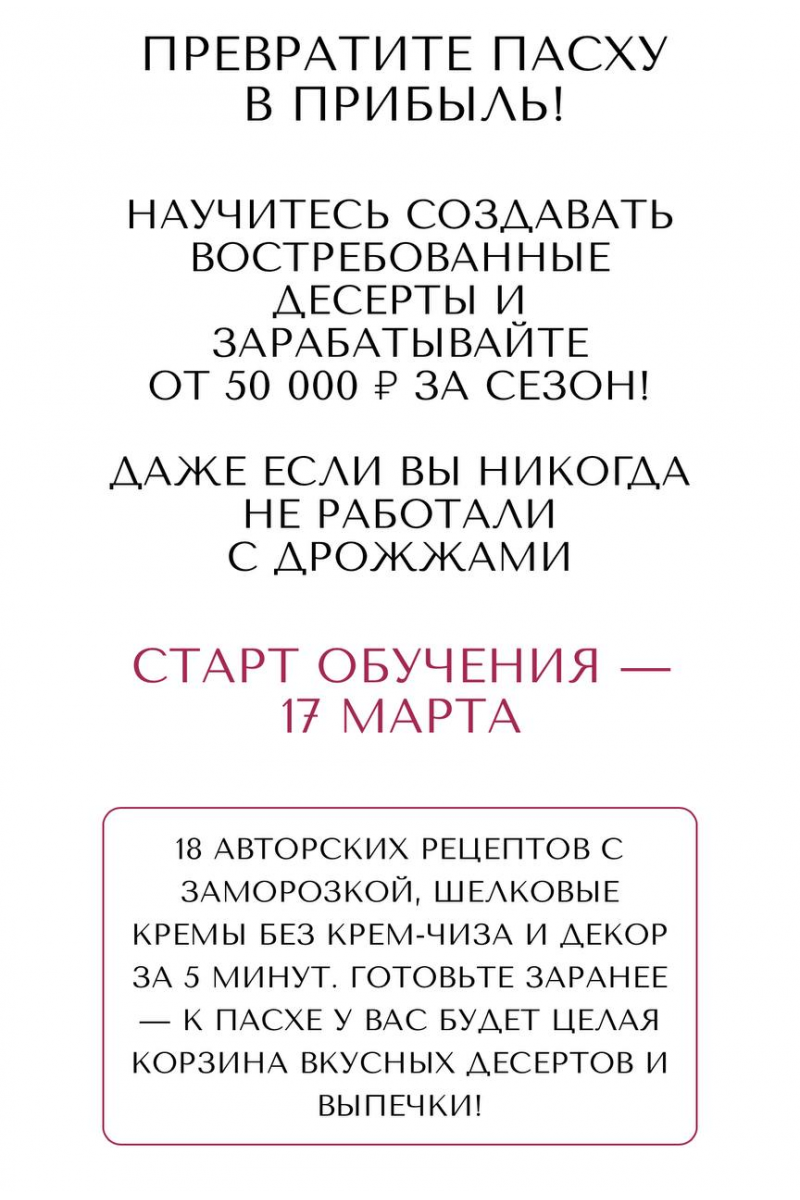 ПРЕВРАТИТЕ ПАСХУ В ПРИБЫЛЬ!

НАУЧИТЕСЬ СОЗДАВАТЬ ВОСТРЕБОВАННЫЕ ДЕСЕРТЫ И ЗАРАБАТЫВАЙТЕ ОТ 50 000 ₽ ЗА СЕЗОН!

ДАЖЕ ЕСЛИ ВЫ НИКОГДА НЕ РАБОТАЛИ С ДРОЖЖАМИ

СТАРТ ОБУЧЕНИЯ — 17 МАРТА

18 АВТОРСКИХ РЕЦЕПТОВ С ЗАМОРОЗКОЙ, ШЕЛКОВЫЕ КРЕМЫ БЕЗ КРЕМ-ЧИЗА И ДЕКОР ЗА 5 МИНУТ. ГОТОВЬТЕ ЗАРАНЕЕ — К ПАСХЕ У ВАС БУДЕТ ЦЕЛАЯ КОРЗИНА ВКУСНЫХ ДЕСЕРТОВ И ВЫПЕЧКИ!